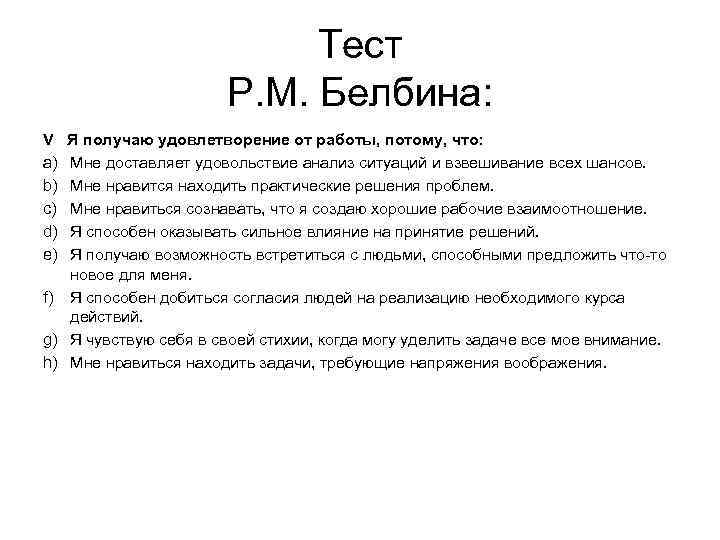 Тест
Р.М. Белбина:

V Я получаю удовлетворение от работы, потому, что:
a) Мне доставляет удовольствие анализ ситуаций и взвешивание всех шансов.
b) Мне нравится находить практические решения проблем.
c) Мне нравиться сознавать, что я создаю хорошие рабочие взаимоотношение.
d) Я способен оказывать сильное влияние на принятие решений.
e) Я получаю возможность встретиться с людьми, способными предложить что-то новое для меня.
f) Я способен добиться согласия людей на реализацию необходимого курса действий.
g) Я чувствую себя в своей стихии, когда могу уделить задаче все мое внимание.
h) Мне нравиться находить задачи, требующие напряжения воображения.